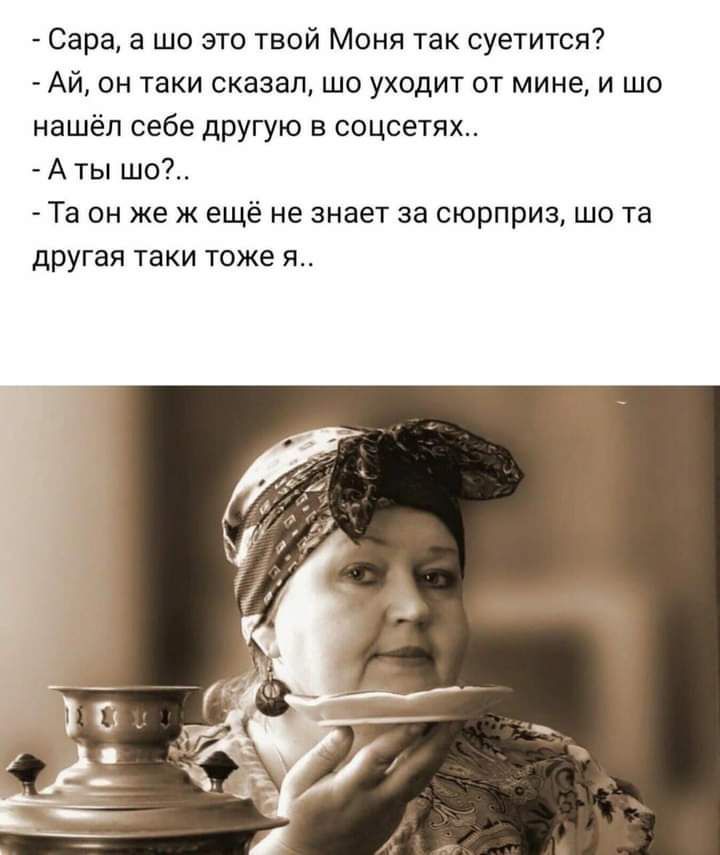 - Сара, а шо это твой Моня так суетится?
- Ай, он таки сказал, шо уходит от мине, и шо нашёл себе другую в соцсетях..
- А ты шо?..
- Та он же ж ещё не знает за сюрприз, шо та другая таки тоже я..